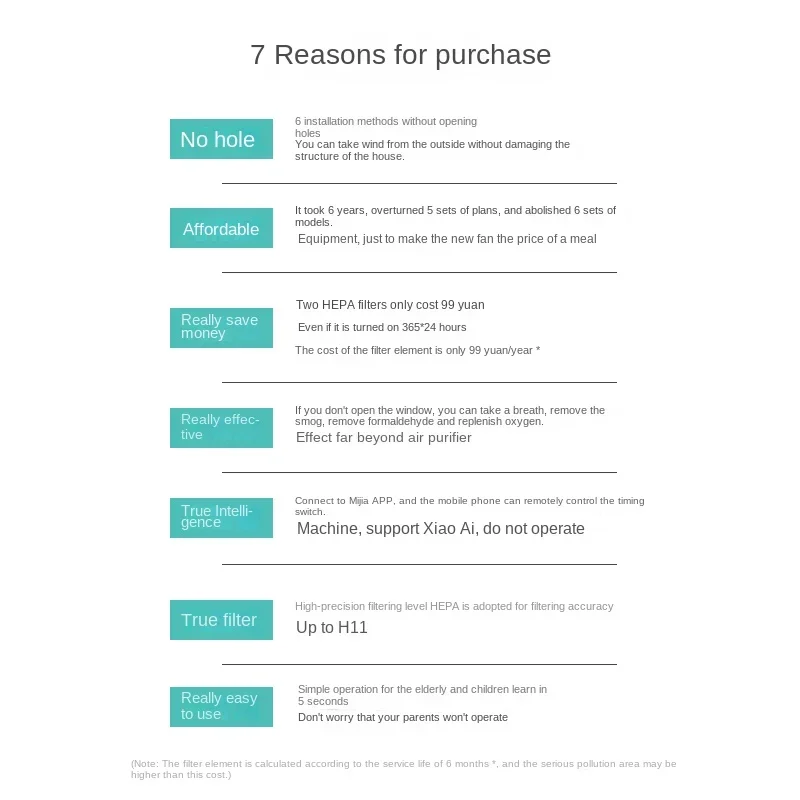 7 Reasons for purchase

No hole

6 installation methods without opening holes
You can take wind from the outside without damaging the structure of the house.

Affordable

It took 6 years, overturned 5 sets of plans, and abolished 6 sets of models.
Equipment, just to make the new fan the price of a meal

Really save money

Two HEPA filters only cost 99 yuan

Even if it is turned on 365*24 hours

The cost of the filter element is only 99 yuan/year *

Really effective

If you don't open the window, you can take a breath, remove the smog, remove formaldehyde and replenish oxygen.
Effect far beyond air purifier

True Intelligence

Connect to Mijia APP, and the mobile phone can remotely control the timing switch.
Machine, support Xiao Ai, do not operate

True filter

High-precision filtering level HEPA is adopted for filtering accuracy
Up to H11

Really easy to use

Simple operation for the elderly and children learn in 5 seconds
Don't worry that your parents won't operate

(Note: The filter element is calculated according to the service life of 6 months *, and the serious pollution area may be higher than this cost.)